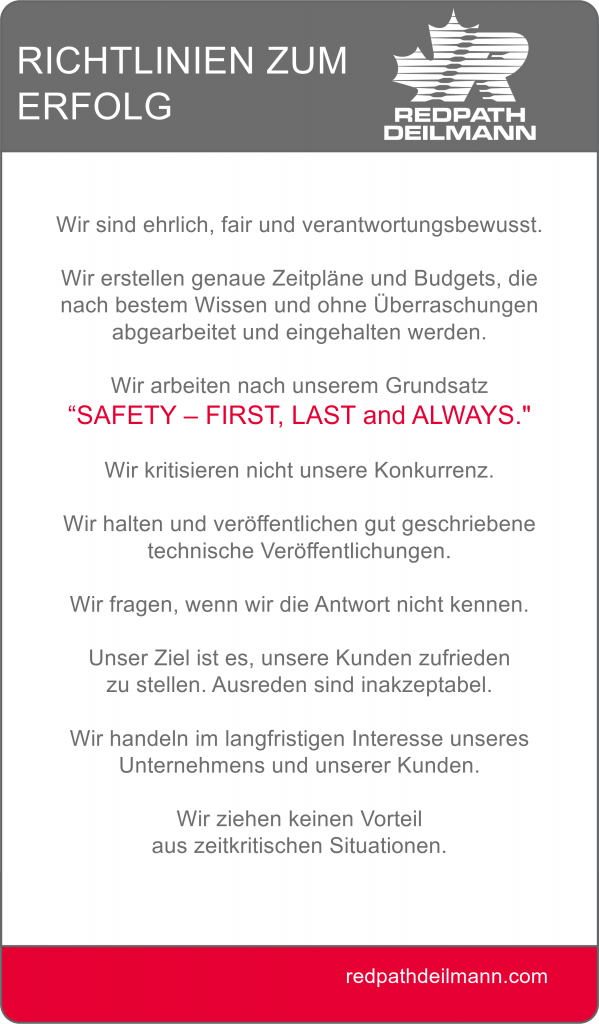 RICHTLINIEN ZUM ERFOLG

REDPATH DEILMANN

Wir sind ehrlich, fair und verantwortungsbewusst.

Wir erstellen genaue Zeitpläne und Budgets, die nach bestem Wissen und ohne Überraschungen abgearbeitet und eingehalten werden.

Wir arbeiten nach unserem Grundsatz
“SAFETY – FIRST, LAST and ALWAYS."

Wir kritisieren nicht unsere Konkurrenz.

Wir halten und veröffentlichen gut geschriebene technische Veröffentlichungen.

Wir fragen, wenn wir die Antwort nicht kennen.

Unser Ziel ist es, unsere Kunden zufrieden zu stellen. Ausreden sind inakzeptabel.

Wir handeln im langfristigen Interesse unseres Unternehmens und unserer Kunden.

Wir ziehen keinen Vorteil aus zeitkritischen Situationen.

redpathdeilmann.com